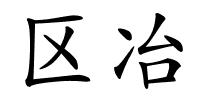 区冶